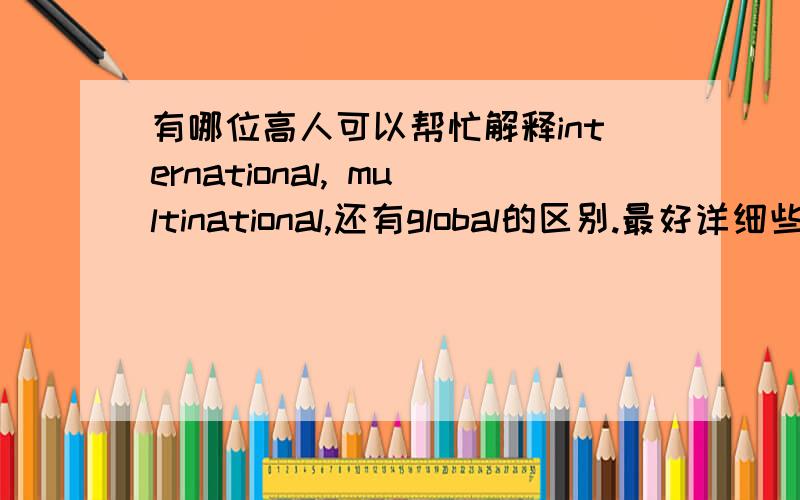 有哪位高人可以帮忙解释international, multinational,还有global的区别.最好详细些